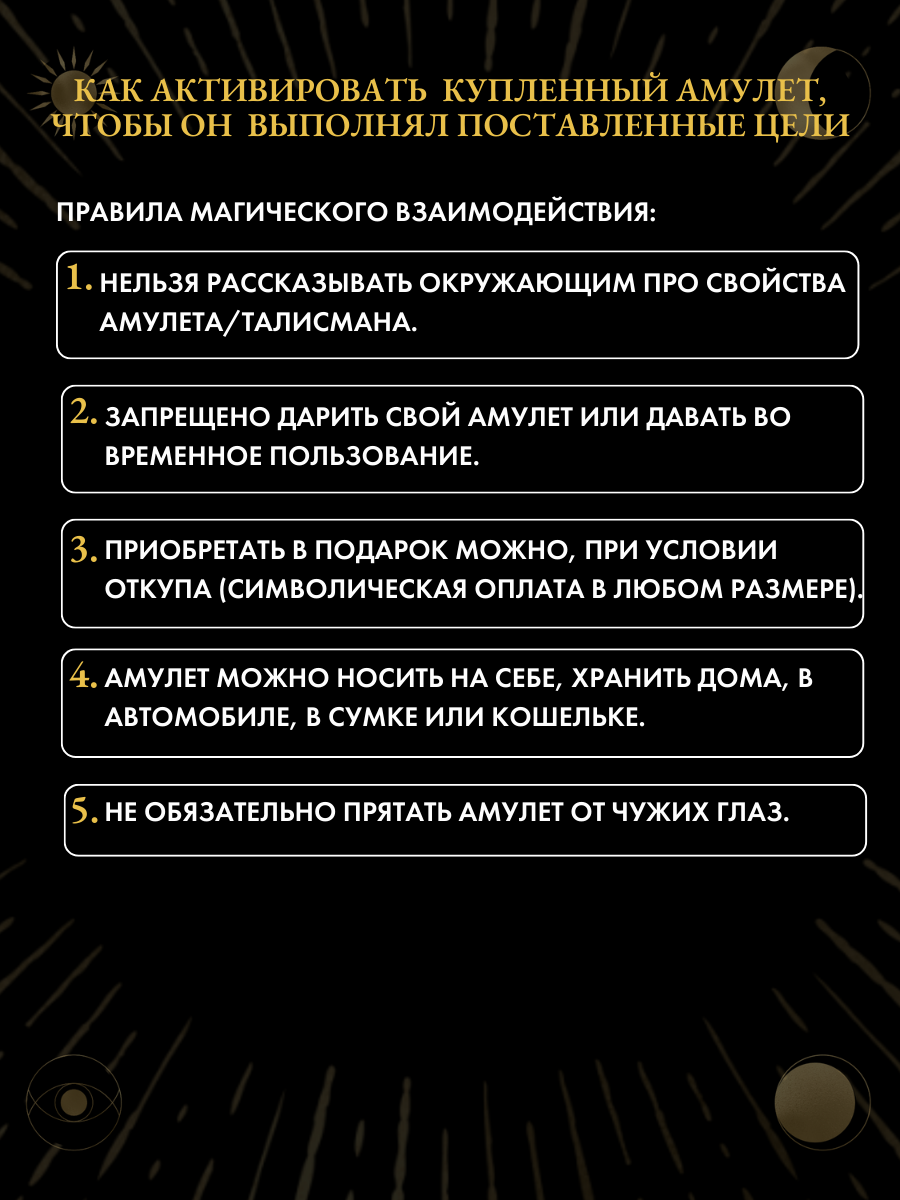 КАК АКТИВИРОВАТЬ КУПЛЕННЫЙ АМУЛЕТ, ЧТОБЫ ОН ВЫПОЛНЯЛ ПОСТАВЛЕННЫЕ ЦЕЛИ

ПРАВИЛА МАГИЧЕСКОГО ВЗАИМОДЕЙСТВИЯ:

1. НЕЛЬЗЯ РАССКАЗЫВАТЬ ОКРУЖАЮЩИМ ПРО СВОЙСТВА АМУЛЕТА/ТАЛИСМАНА.

2. ЗАПРЕЩЕНО ДАРИТЬ СВОЙ АМУЛЕТ ИЛИ ДАВАТЬ ВО ВРЕМЕННОЕ ПОЛЬЗОВАНИЕ.

3. ПРИОБРЕТАТЬ В ПОДАРОК МОЖНО, ПРИ УСЛОВИИ ОТКУПА (СИМВОЛИЧЕСКАЯ ОПЛАТА В ЛЮБОМ РАЗМЕРЕ).

4. АМУЛЕТ МОЖНО НОСИТЬ НА СЕБЕ, ХРАНИТЬ ДОМА, В АВТОМОБИЛЕ, В СУМКЕ ИЛИ КОШЕЛЬКЕ.

5. НЕ ОБЯЗАТЕЛЬНО ПРЯТАТЬ АМУЛЕТ ОТ ЧУЖИХ ГЛАЗ.